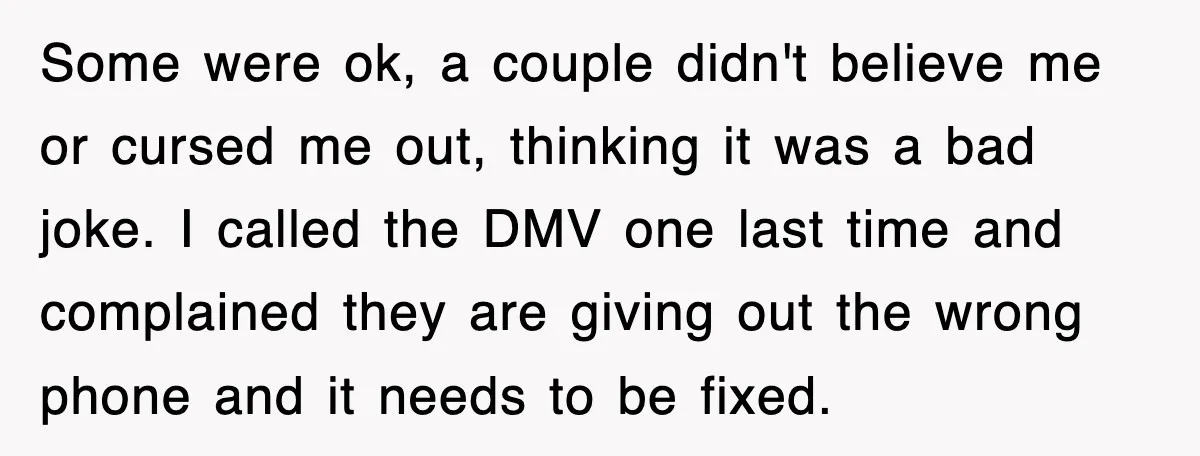 Some were ok, a couple didn't believe me or cursed me out, thinking it was a bad joke. I called the DMV one last time and complained they are giving out the wrong phone and it needs to be fixed.